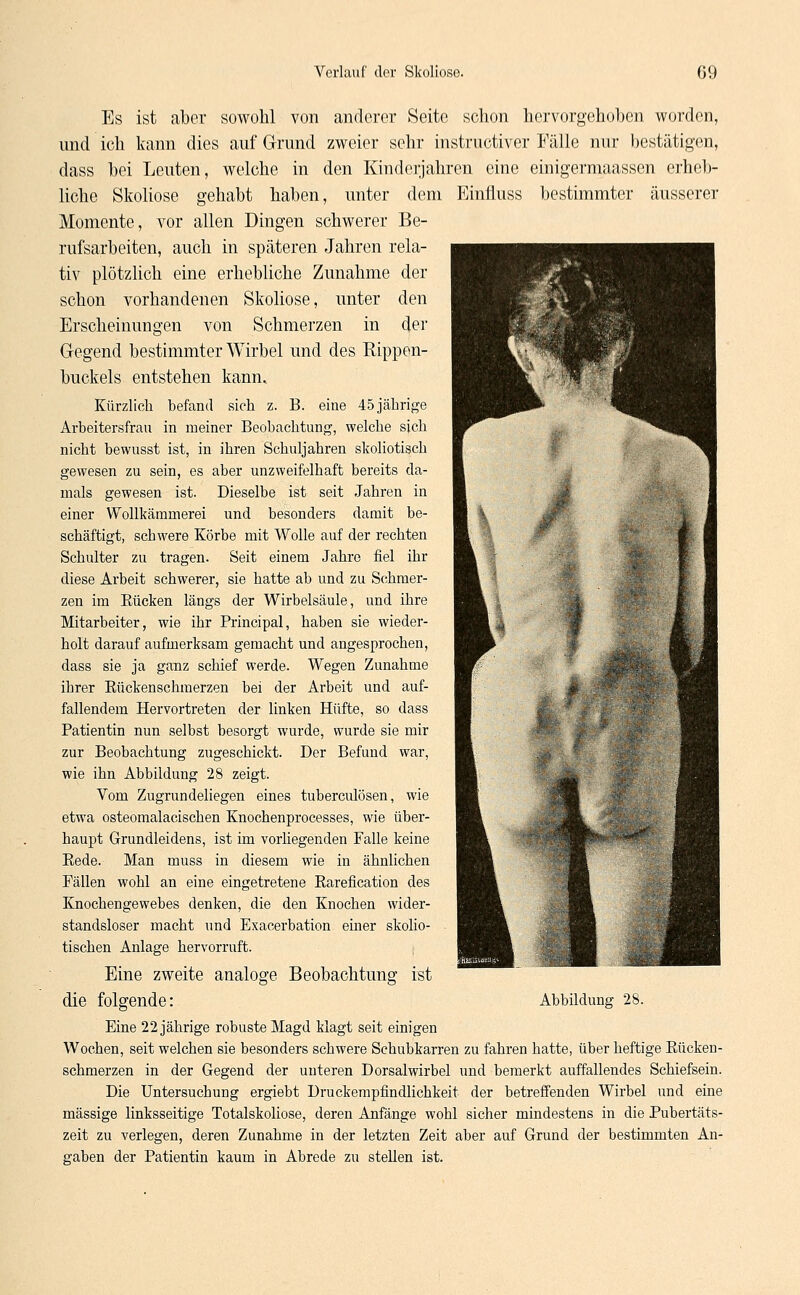 Verlauf der Skoliose. 69

Es ist aber sowohl von anderer Seite schon hervorgehoben worden, und ich kann dies auf Grund zweier sehr instructiver Fälle nur bestätigen, dass bei Leuten, welche in den Kinderjahren eine einigermaassen erhebliche Skoliose gehabt haben, unter dem Einfluss bestimmter äusserer Momente, vor allen Dingen schwerer Berufsarbeiten, auch in späteren Jahren relativ plötzlich eine erhebliche Zunahme der schon vorhandenen Skoliose, unter den Erscheinungen von Schmerzen in der Gegend bestimmter Wirbel und des Rippenbuckels entstehen kann.

Kürzlich befand sich z. B. eine 45jährige Arbeitersfrau in meiner Beobachtung, welche sich nicht bewusst ist, in ihren Schuljahren skoliotisch gewesen zu sein, es aber unzweifelhaft bereits damals gewesen ist. Dieselbe ist seit Jahren in einer Wollkämmerei und besonders damit beschäftigt, schwere Körbe mit Wolle auf der rechten Schulter zu tragen. Seit einem Jahre fiel ihr diese Arbeit schwerer, sie hatte ab und zu Schmerzen im Rücken längs der Wirbelsäule, und ihre Mitarbeiter, wie ihr Principal, haben sie wiederholt darauf aufmerksam gemacht und angesprochen, dass sie ja ganz schief werde. Wegen Zunahme ihrer Rückenschmerzen bei der Arbeit und auffallendem Hervortreten der linken Hüfte, so dass Patientin nun selbst besorgt wurde, wurde sie mir zur Beobachtung zugeschickt. Der Befund war, wie ihn Abbildung 28 zeigt.

Vom Zugrundeliegen eines tuberculösen, wie etwa osteomalacischen Knochenprocesses, wie überhaupt Grundleidens, ist im vorliegenden Falle keine Rede. Man muss in diesem wie in ähnlichen Fällen wohl an eine eingetretene Rarefication des Knochengewebes denken, die den Knochen widerstandsloser macht und Exacerbation einer skoliotischen Anlage hervorruft.

Eine zweite analoge Beobachtung ist die folgende:

Abbildung 28.

Eine 22jährige robuste Magd klagt seit einigen Wochen, seit welchen sie besonders schwere Schubkarren zu fahren hatte, über heftige Rückenschmerzen in der Gegend der unteren Dorsalwirbel und bemerkt auffallendes Schiefsein. Die Untersuchung ergiebt Druckempfindlichkeit der betreffenden Wirbel und eine mässige linksseitige Totalskoliose, deren Anfänge wohl sicher mindestens in die Pubertätszeit zu verlegen, deren Zunahme in der letzten Zeit aber auf Grund der bestimmten Angaben der Patientin kaum in Abrede zu stellen ist.